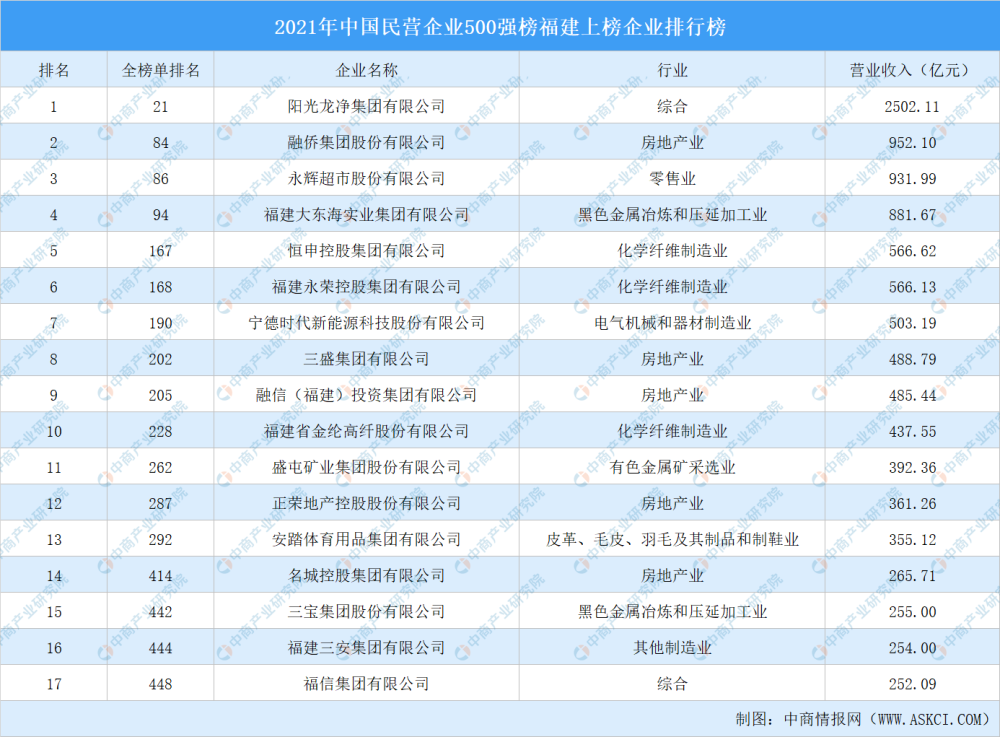 2021年中国民营企业500强榜福建上榜企业排行榜

| 排名 | 全榜单排名 | 企业名称 | 行业 | 营业收入（亿元） |
|---|---|---|---|---|
| 1 | 21 | 阳光龙净集团有限公司 | 综合 | 2502.11 |
| 2 | 84 | 融侨集团股份有限公司 | 房地产业 | 952.10 |
| 3 | 86 | 永辉超市股份有限公司 | 零售业 | 931.99 |
| 4 | 94 | 福建大东海实业集团有限公司 | 黑色金属冶炼和压延加工业 | 881.67 |
| 5 | 167 | 恒申控股集团有限公司 | 化学纤维制造业 | 566.62 |
| 6 | 168 | 福建永荣控股集团有限公司 | 化学纤维制造业 | 566.13 |
| 7 | 190 | 宁德时代新能源科技股份有限公司 | 电气机械和器材制造业 | 503.19 |
| 8 | 202 | 三盛集团有限公司 | 房地产业 | 488.79 |
| 9 | 205 | 融信（福建）投资集团有限公司 | 房地产业 | 485.44 |
| 10 | 228 | 福建省金纶高纤股份有限公司 | 化学纤维制造业 | 437.55 |
| 11 | 262 | 盛屯矿业集团股份有限公司 | 有色金属矿采选业 | 392.36 |
| 12 | 287 | 正荣地产控股股份有限公司 | 房地产业 | 361.26 |
| 13 | 292 | 安踏体育用品集团有限公司 | 皮革、毛皮、羽毛及其制品和制鞋业 | 355.12 |
| 14 | 414 | 名城控股集团有限公司 | 房地产业 | 265.71 |
| 15 | 442 | 三宝集团股份有限公司 | 黑色金属冶炼和压延加工业 | 255.00 |
| 16 | 444 | 福建三安集团有限公司 | 其他制造业 | 254.00 |
| 17 | 448 | 福信集团有限公司 | 综合 | 252.09 |

制图：中商情报网（WWW.ASKCI.COM）

中商产业研究院